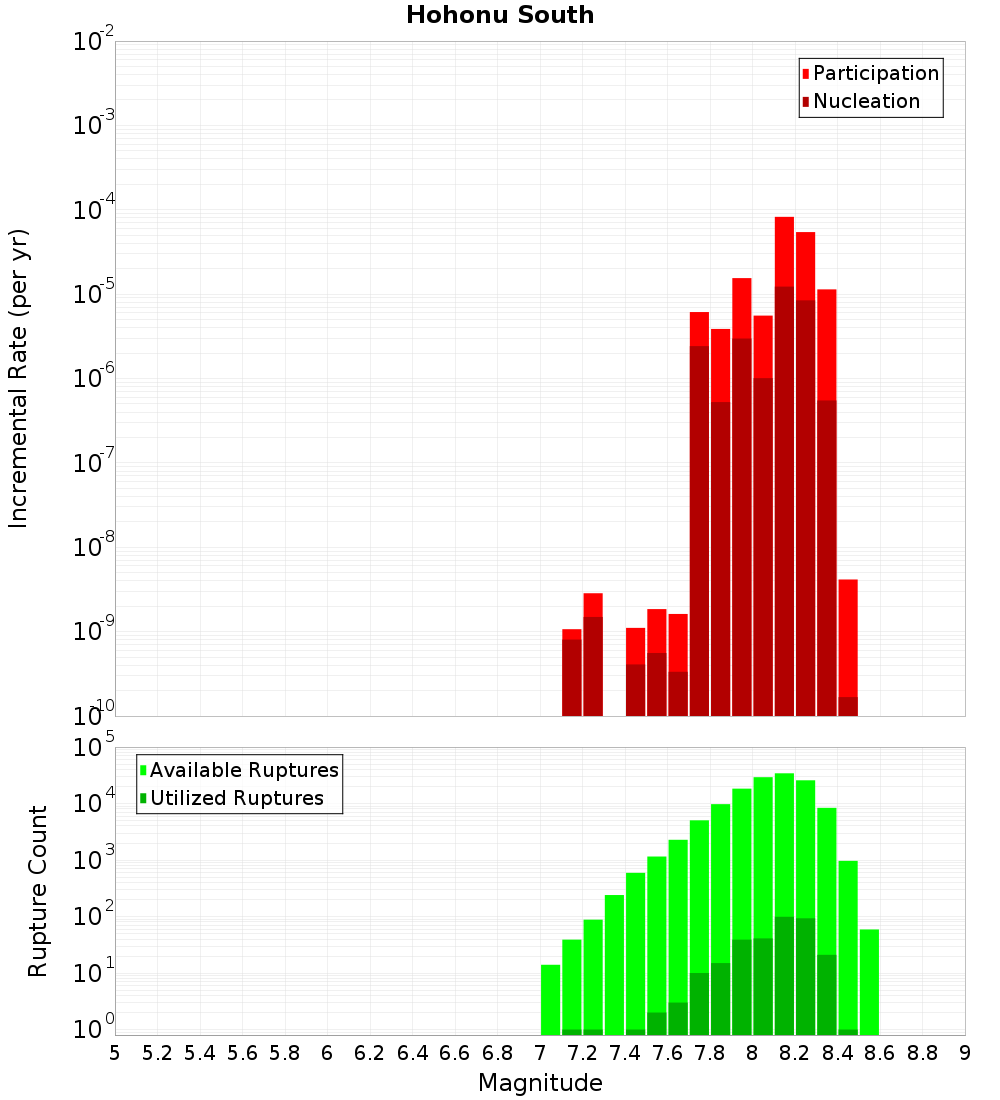 Hohonu South

Participation
Nucleation

Incremental Rate (per yr)

$10^{-2}$
$10^{-3}$
$10^{-4}$
$10^{-5}$
$10^{-6}$
$10^{-7}$
$10^{-8}$
$10^{-9}$
$10^{-10}$

Available Ruptures
Utilized Ruptures

Rupture Count

$10^{5}$
$10^{4}$
$10^{3}$
$10^{2}$
$10^{1}$
$10^{0}$

5 5.2 5.4 5.6 5.8 6 6.2 6.4 6.6 6.8 7 7.2 7.4 7.6 7.8 8 8.2 8.4 8.6 8.8 9

Magnitude